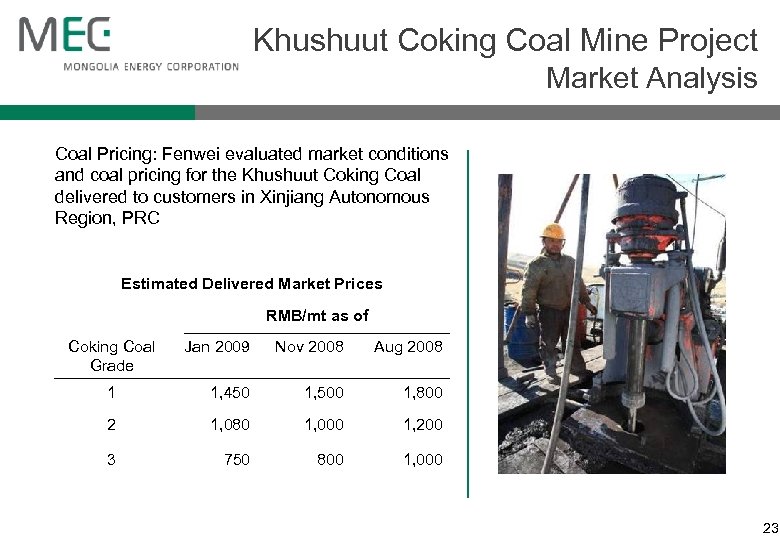 MEC
MONGOLIA ENERGY CORPORATION

Khushuut Coking Coal Mine Project
Market Analysis

Coal Pricing: Fenwei evaluated market conditions and coal pricing for the Khushuut Coking Coal delivered to customers in Xinjiang Autonomous Region, PRC

Estimated Delivered Market Prices

RMB/mt as of

| Coking Coal Grade | Jan 2009 | Nov 2008 | Aug 2008 |
|---|---|---|---|
| 1 | 1,450 | 1,500 | 1,800 |
| 2 | 1,080 | 1,000 | 1,200 |
| 3 | 750 | 800 | 1,000 |

23